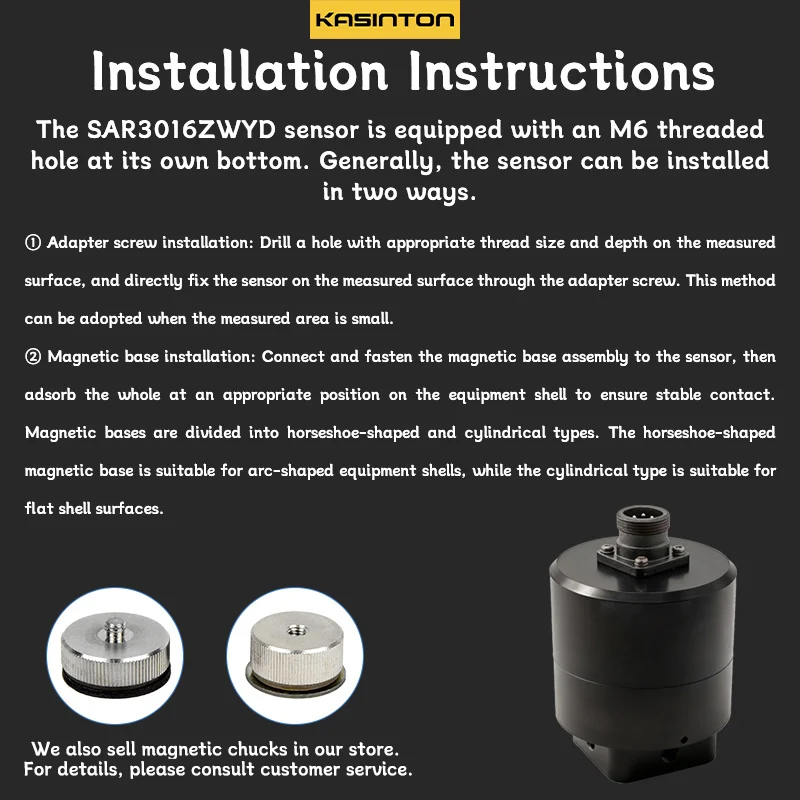 KASINTON

Installation Instructions

The SAR3016ZWYD sensor is equipped with an M6 threaded hole at its own bottom. Generally, the sensor can be installed in two ways.

① Adapter screw installation: Drill a hole with appropriate thread size and depth on the measured surface, and directly fix the sensor on the measured surface through the adapter screw. This method can be adopted when the measured area is small.

② Magnetic base installation: Connect and fasten the magnetic base assembly to the sensor, then adsorb the whole at an appropriate position on the equipment shell to ensure stable contact. Magnetic bases are divided into horseshoe-shaped and cylindrical types. The horseshoe-shaped magnetic base is suitable for arc-shaped equipment shells, while the cylindrical type is suitable for flat shell surfaces.

We also sell magnetic chucks in our store.
For details, please consult customer service.